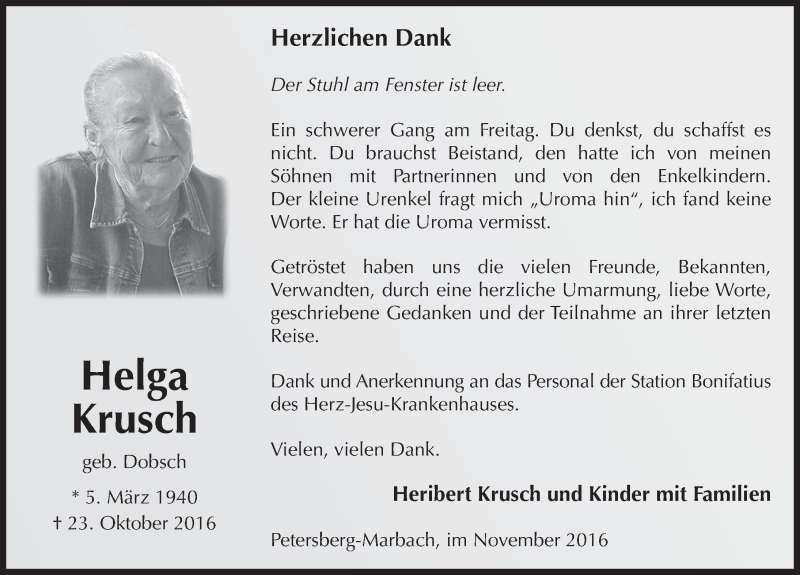 Helga
Krusch

geb. Dobsch

* 5. März 1940
† 23. Oktober 2016

Herzlichen Dank

Der Stuhl am Fenster ist leer.

Ein schwerer Gang am Freitag. Du denkst, du schaffst es nicht. Du brauchst Beistand, den hatte ich von meinen Söhnen mit Partnerinnen und von den Enkelkindern. Der kleine Urenkel fragt mich „Uroma hin“, ich fand keine Worte. Er hat die Uroma vermisst.

Getröstet haben uns die vielen Freunde, Bekannten, Verwandten, durch eine herzliche Umarmung, liebe Worte, geschriebene Gedanken und der Teilnahme an ihrer letzten Reise.

Dank und Anerkennung an das Personal der Station Bonifatius des Herz-Jesu-Krankenhauses.

Vielen, vielen Dank.

Heribert Krusch und Kinder mit Familien

Petersberg-Marbach, im November 2016